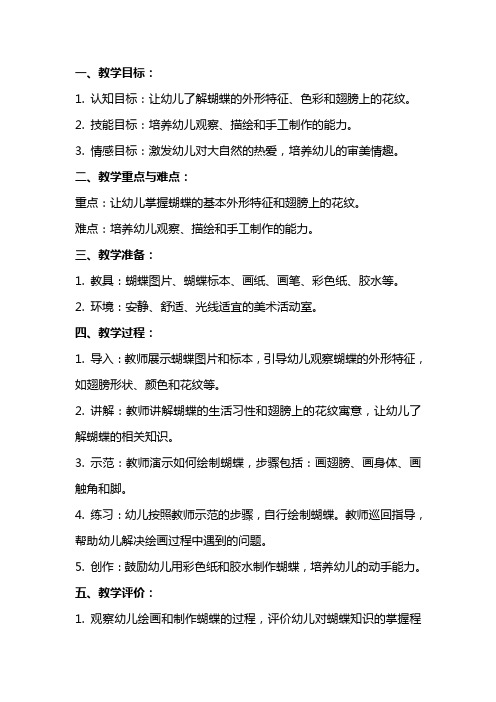 一、教学目标：

1. 认知目标：让幼儿了解蝴蝶的外形特征、色彩和翅膀上的花纹。

2. 技能目标：培养幼儿观察、描绘和手工制作的能力。

3. 情感目标：激发幼儿对大自然的热爱，培养幼儿的审美情趣。

二、教学重点与难点：

重点：让幼儿掌握蝴蝶的基本外形特征和翅膀上的花纹。

难点：培养幼儿观察、描绘和手工制作的能力。

三、教学准备：

1. 教具：蝴蝶图片、蝴蝶标本、画纸、画笔、彩色纸、胶水等。

2. 环境：安静、舒适、光线适宜的美术活动室。

四、教学过程：

1. 导入：教师展示蝴蝶图片和标本，引导幼儿观察蝴蝶的外形特征，如翅膀形状、颜色和花纹等。

2. 讲解：教师讲解蝴蝶的生活习性和翅膀上的花纹寓意，让幼儿了解蝴蝶的相关知识。

3. 示范：教师演示如何绘制蝴蝶，步骤包括：画翅膀、画身体、画触角和脚。

4. 练习：幼儿按照教师示范的步骤，自行绘制蝴蝶。教师巡回指导，帮助幼儿解决绘画过程中遇到的问题。

5. 创作：鼓励幼儿用彩色纸和胶水制作蝴蝶，培养幼儿的动手能力。

五、教学评价：

1. 观察幼儿绘画和制作蝴蝶的过程，评价幼儿对蝴蝶知识的掌握程